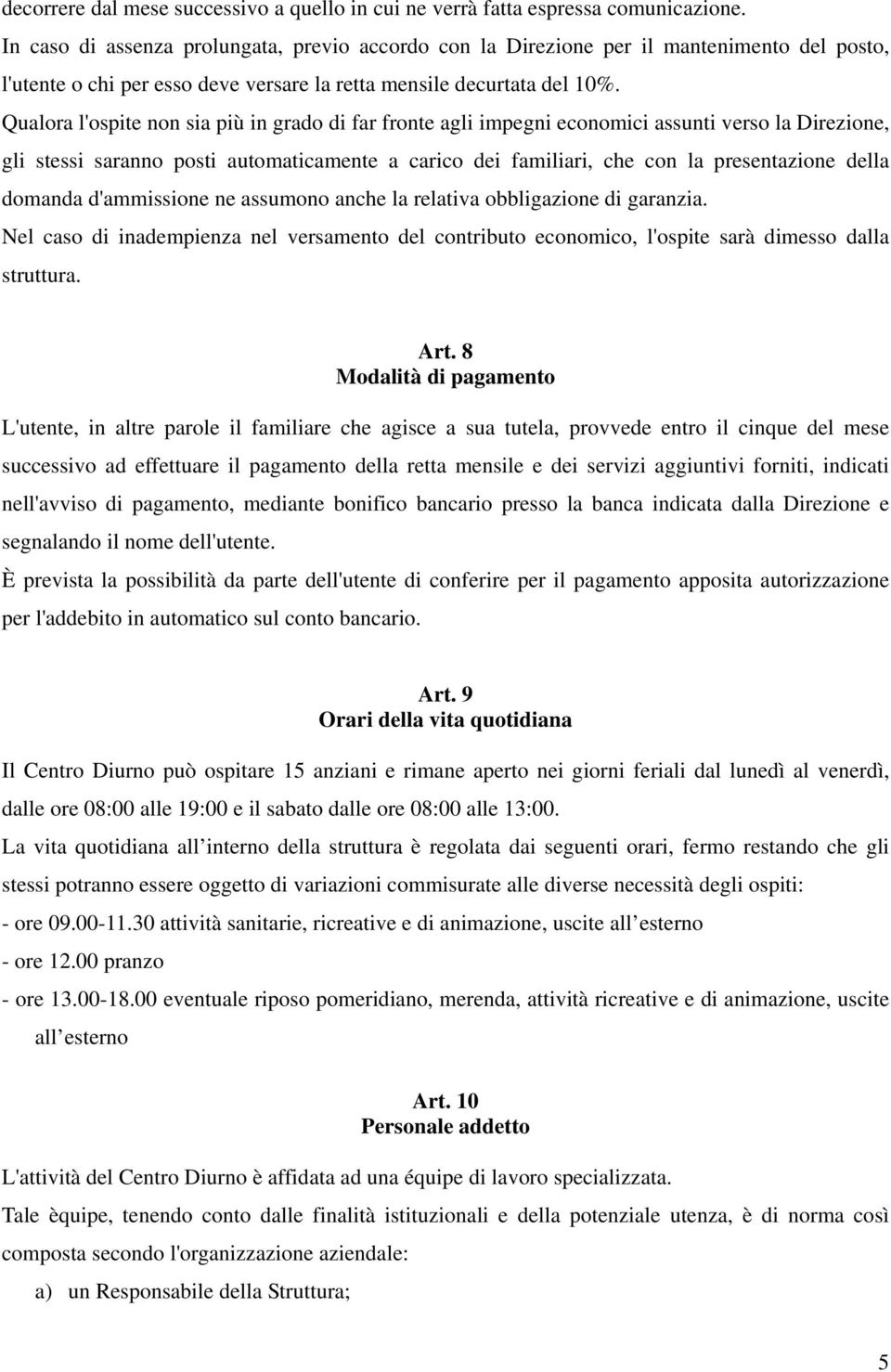 decorrere dal mese successivo a quello in cui ne verrà fatta espressa comunicazione.
In caso di assenza prolungata, previo accordo con la Direzione per il mantenimento del posto, l'utente o chi per esso deve versare la retta mensile decurtata del 10%.
Qualora l'ospite non sia più in grado di far fronte agli impegni economici assunti verso la Direzione, gli stessi saranno posti automaticamente a carico dei familiari, che con la presentazione della domanda d'ammissione ne assumono anche la relativa obbligazione di garanzia.
Nel caso di inadempienza nel versamento del contributo economico, l'ospite sarà dimesso dalla struttura.

Art. 8
Modalità di pagamento

L'utente, in altre parole il familiare che agisce a sua tutela, provvede entro il cinque del mese successivo ad effettuare il pagamento della retta mensile e dei servizi aggiuntivi forniti, indicati nell'avviso di pagamento, mediante bonifico bancario presso la banca indicata dalla Direzione e segnalando il nome dell'utente.
È prevista la possibilità da parte dell'utente di conferire per il pagamento apposita autorizzazione per l'addebito in automatico sul conto bancario.

Art. 9
Orari della vita quotidiana

Il Centro Diurno può ospitare 15 anziani e rimane aperto nei giorni feriali dal lunedì al venerdì, dalle ore 08:00 alle 19:00 e il sabato dalle ore 08:00 alle 13:00.
La vita quotidiana all interno della struttura è regolata dai seguenti orari, fermo restando che gli stessi potranno essere oggetto di variazioni commisurate alle diverse necessità degli ospiti:
- ore 09.00-11.30 attività sanitarie, ricreative e di animazione, uscite all esterno
- ore 12.00 pranzo
- ore 13.00-18.00 eventuale riposo pomeridiano, merenda, attività ricreative e di animazione, uscite all esterno

Art. 10
Personale addetto

L'attività del Centro Diurno è affidata ad una équipe di lavoro specializzata.
Tale èquipe, tenendo conto dalle finalità istituzionali e della potenziale utenza, è di norma così composta secondo l'organizzazione aziendale:
a) un Responsabile della Struttura;

5